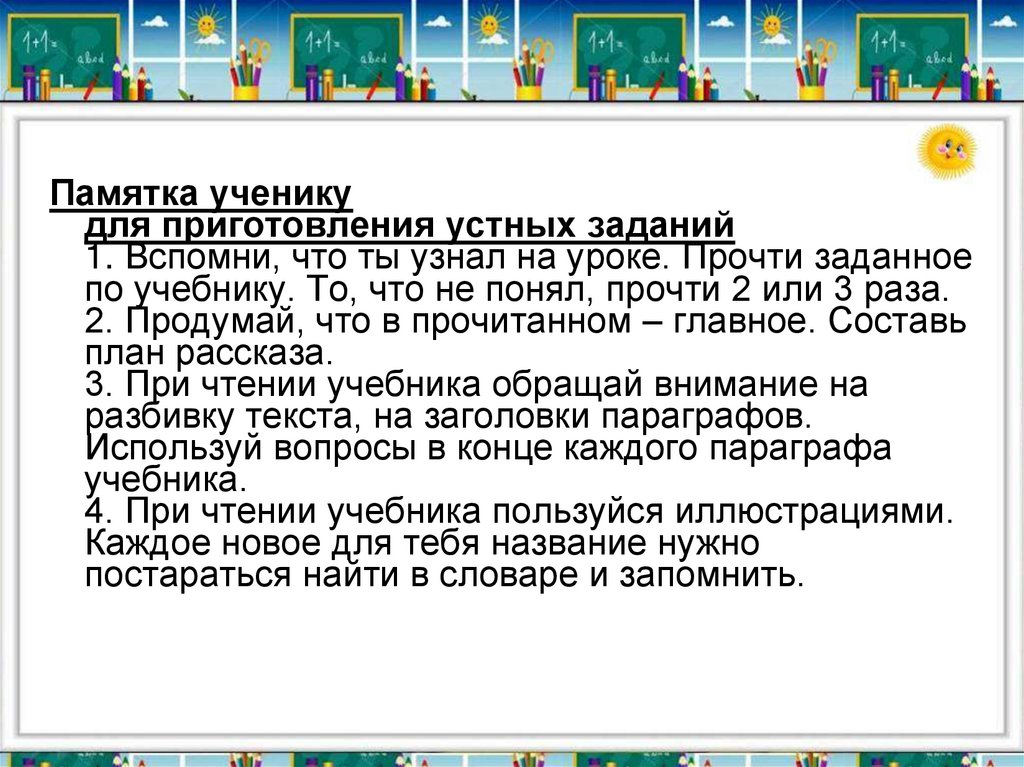 Памятка ученику
для приготовления устных заданий

1. Вспомни, что ты узнал на уроке. Прочти заданное по учебнику. То, что не понял, прочти 2 или 3 раза.

2. Продумай, что в прочитанном – главное. Составь план рассказа.

3. При чтении учебника обращай внимание на разбивку текста, на заголовки параграфов. Используй вопросы в конце каждого параграфа учебника.

4. При чтении учебника пользуйся иллюстрациями. Каждое новое для тебя название нужно постараться найти в словаре и запомнить.